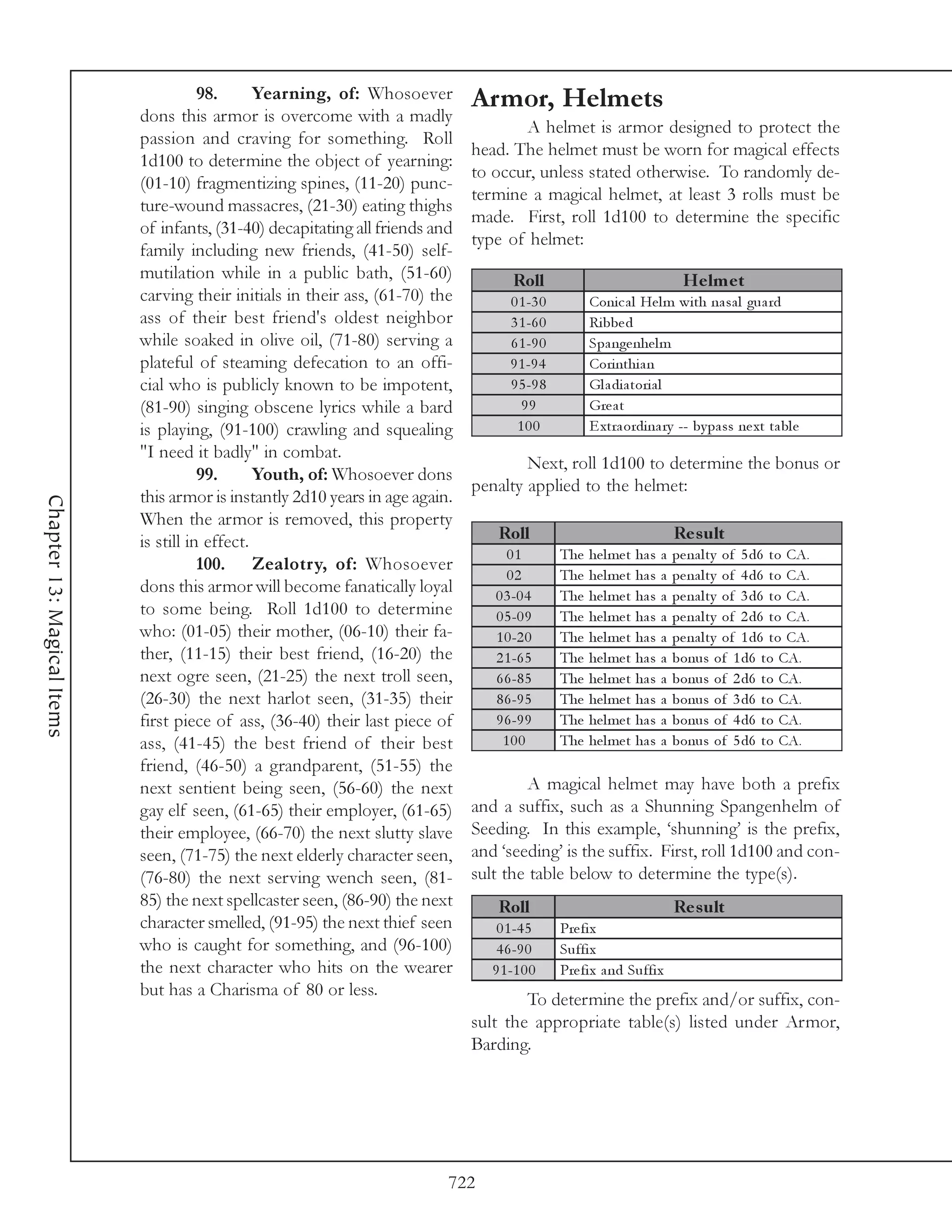 Chapter 13: Magical Items

98. Yearning, of: Whosoever dons this armor is overcome with a madly passion and craving for something. Roll 1d100 to determine the object of yearning: (01-10) fragmentizing spines, (11-20) puncture-wound massacres, (21-30) eating thighs of infants, (31-40) decapitating all friends and family including new friends, (41-50) self-mutilation while in a public bath, (51-60) carving their initials in their ass, (61-70) the ass of their best friend's oldest neighbor while soaked in olive oil, (71-80) serving a plateful of steaming defecation to an official who is publicly known to be impotent, (81-90) singing obscene lyrics while a bard is playing, (91-100) crawling and squealing "I need it badly" in combat.

99. Youth, of: Whosoever dons this armor is instantly 2d10 years in age again. When the armor is removed, this property is still in effect.

100. Zealotry, of: Whosoever dons this armor will become fanatically loyal to some being. Roll 1d100 to determine who: (01-05) their mother, (06-10) their father, (11-15) their best friend, (16-20) the next ogre seen, (21-25) the next troll seen, (26-30) the next harlot seen, (31-35) their first piece of ass, (36-40) their last piece of ass, (41-45) the best friend of their best friend, (46-50) a grandparent, (51-55) the next sentient being seen, (56-60) the next gay elf seen, (61-65) their employer, (61-65) their employee, (66-70) the next slutty slave seen, (71-75) the next elderly character seen, (76-80) the next serving wench seen, (81-85) the next spellcaster seen, (86-90) the next character smelled, (91-95) the next thief seen who is caught for something, and (96-100) the next character who hits on the wearer but has a Charisma of 80 or less.

Armor, Helmets

A helmet is armor designed to protect the head. The helmet must be worn for magical effects to occur, unless stated otherwise. To randomly determine a magical helmet, at least 3 rolls must be made. First, roll 1d100 to determine the specific type of helmet:

| Roll | Helmet |
|---|---|
| 01-30 | Conical Helm with nasal guard |
| 31-60 | Ribbed |
| 61-90 | Spangenhelm |
| 91-94 | Corinthian |
| 95-98 | Gladiatorial |
| 99 | Great |
| 100 | Extraordinary -- bypass next table |

Next, roll 1d100 to determine the bonus or penalty applied to the helmet:

| Roll | Result |
|---|---|
| 01 | The helmet has a penalty of 5d6 to CA. |
| 02 | The helmet has a penalty of 4d6 to CA. |
| 03-04 | The helmet has a penalty of 3d6 to CA. |
| 05-09 | The helmet has a penalty of 2d6 to CA. |
| 10-20 | The helmet has a penalty of 1d6 to CA. |
| 21-65 | The helmet has a bonus of 1d6 to CA. |
| 66-85 | The helmet has a bonus of 2d6 to CA. |
| 86-95 | The helmet has a bonus of 3d6 to CA. |
| 96-99 | The helmet has a bonus of 4d6 to CA. |
| 100 | The helmet has a bonus of 5d6 to CA. |

A magical helmet may have both a prefix and a suffix, such as a Shunning Spangenhelm of Seeding. In this example, ‘shunning’ is the prefix, and ‘seeding’ is the suffix. First, roll 1d100 and consult the table below to determine the type(s).

| Roll | Result |
|---|---|
| 01-45 | Prefix |
| 46-90 | Suffix |
| 91-100 | Prefix and Suffix |

To determine the prefix and/or suffix, consult the appropriate table(s) listed under Armor, Barding.

722